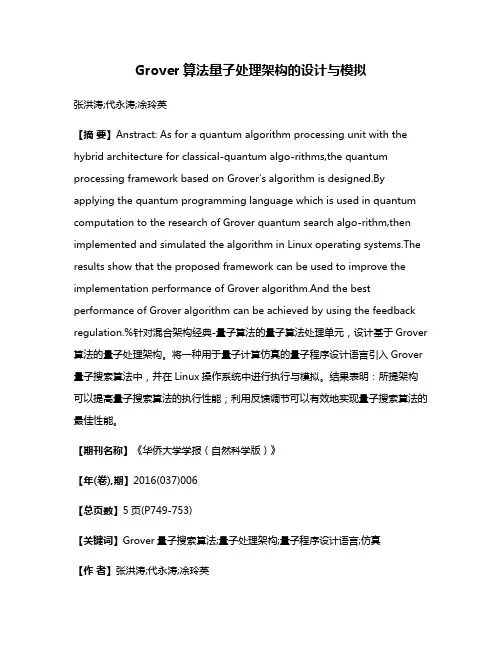 Grover 算法量子处理架构的设计与模拟

张洪涛;代永涛;涂玲英

【摘 要】Anstract: As for a quantum algorithm processing unit with the hybrid architecture for classical-quantum algo-rithms,the quantum processing framework based on Grover's algorithm is designed.By applying the quantum programming language which is used in quantum computation to the research of Grover quantum search algo-rithm,then implemented and simulated the algorithm in Linux operating systems.The results show that the proposed framework can be used to improve the implementation performance of Grover algorithm.And the best performance of Grover algorithm can be achieved by using the feedback regulation.%针对混合架构经典-量子算法的量子算法处理单元，设计基于 Grover 算法的量子处理架构。将一种用于量子计算仿真的量子程序设计语言引入 Grover 量子搜索算法中，并在 Linux 操作系统中进行执行与模拟。结果表明：所提架构可以提高量子搜索算法的执行性能；利用反馈调节可以有效地实现量子搜索算法的最佳性能。

【期刊名称】《华侨大学学报（自然科学版）》

【年(卷),期】2016(037)006

【总页数】5 页(P749-753)

【关键词】Grover 量子搜索算法;量子处理架构;量子程序设计语言;仿真

【作 者】张洪涛;代永涛;涂玲英